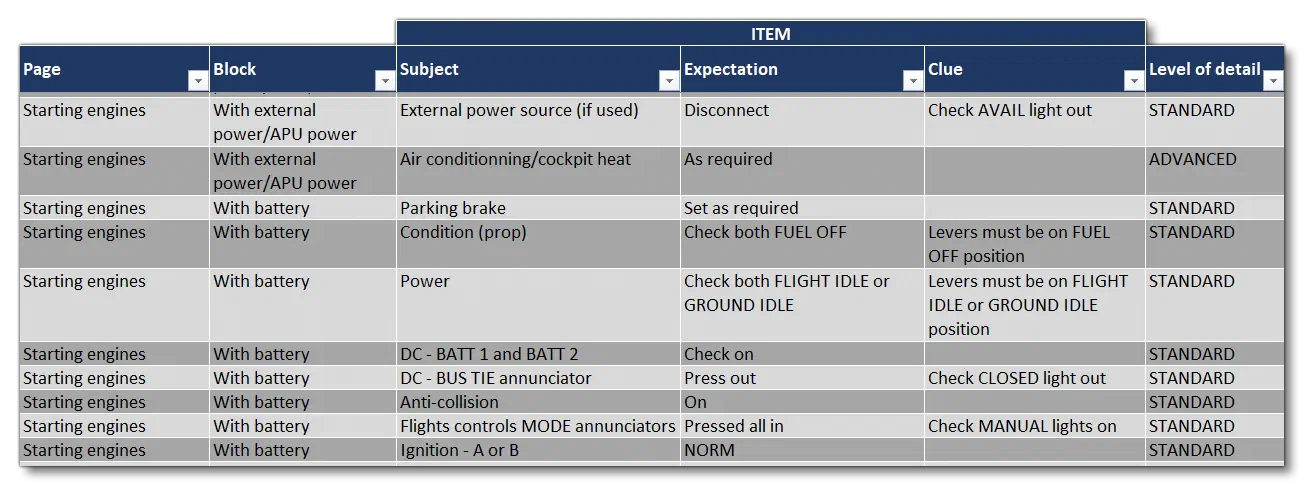 | | | ITEM | | | |
|---|---|---|---|---|---|
| Page | Block | Subject | Expectation | Clue | Level of detail |
| Starting engines | With external power/APU power | External power source (if used) | Disconnect | Check AVAIL light out | STANDARD |
| Starting engines | With external power/APU power | Air conditionning/cockpit heat | As required | | ADVANCED |
| Starting engines | With battery | Parking brake | Set as required | | STANDARD |
| Starting engines | With battery | Condition (prop) | Check both FUEL OFF | Levers must be on FUEL OFF position | STANDARD |
| Starting engines | With battery | Power | Check both FLIGHT IDLE or GROUND IDLE | Levers must be on FLIGHT IDLE or GROUND IDLE position | STANDARD |
| Starting engines | With battery | DC - BATT 1 and BATT 2 | Check on | | STANDARD |
| Starting engines | With battery | DC - BUS TIE annunciator | Press out | Check CLOSED light out | STANDARD |
| Starting engines | With battery | Anti-collision | On | | STANDARD |
| Starting engines | With battery | Flights controls MODE annunciators | Pressed all in | Check MANUAL lights on | STANDARD |
| Starting engines | With battery | Ignition - A or B | NORM | | STANDARD |